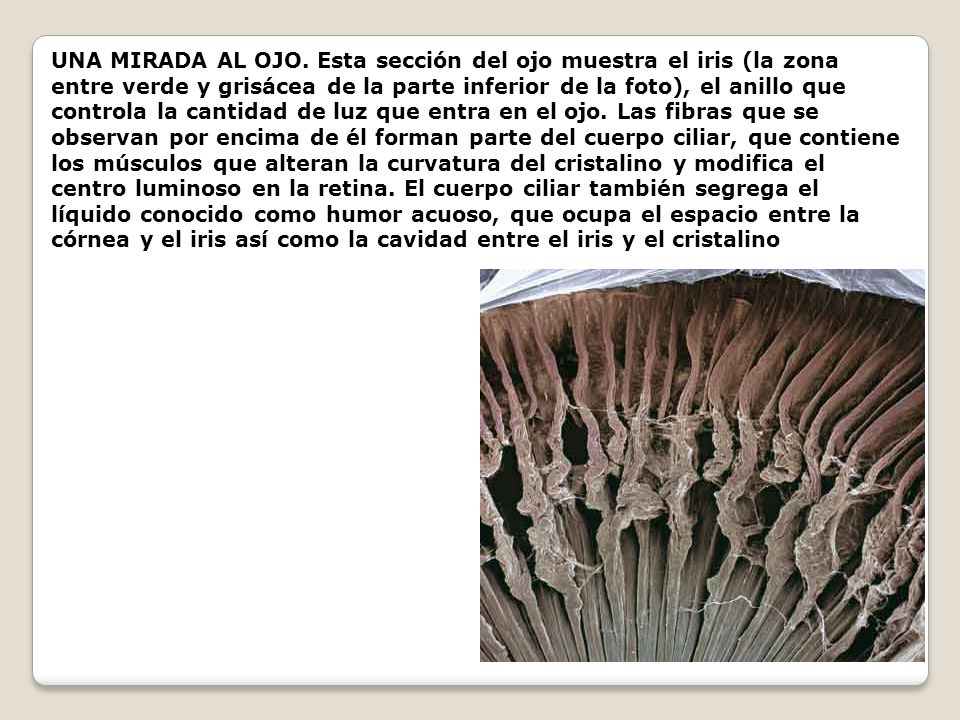 UNA MIRADA AL OJO. Esta sección del ojo muestra el iris (la zona entre verde y grisácea de la parte inferior de la foto), el anillo que controla la cantidad de luz que entra en el ojo. Las fibras que se observan por encima de él forman parte del cuerpo ciliar, que contiene los músculos que alteran la curvatura del cristalino y modifica el centro luminoso en la retina. El cuerpo ciliar también segrega el líquido conocido como humor acuoso, que ocupa el espacio entre la córnea y el iris así como la cavidad entre el iris y el cristalino